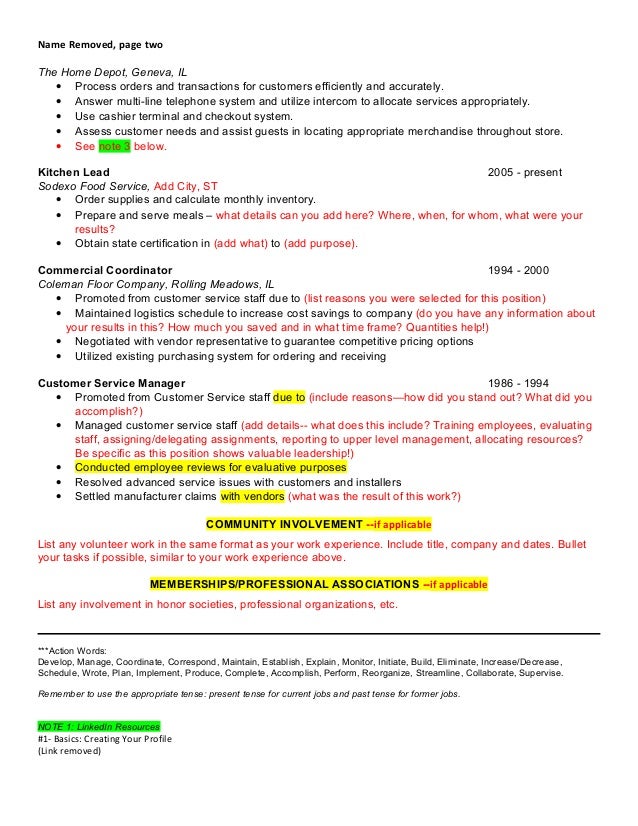 Name Removed, page two

The Home Depot, Geneva, IL
• Process orders and transactions for customers efficiently and accurately.
• Answer multi-line telephone system and utilize intercom to allocate services appropriately.
• Use cashier terminal and checkout system.
• Assess customer needs and assist guests in locating appropriate merchandise throughout store.
• See note 3 below.

Kitchen Lead 2005 - present
Sodexo Food Service, Add City, ST
• Order supplies and calculate monthly inventory.
• Prepare and serve meals – what details can you add here? Where, when, for whom, what were your results?
• Obtain state certification in (add what) to (add purpose).

Commercial Coordinator 1994 - 2000
Coleman Floor Company, Rolling Meadows, IL
• Promoted from customer service staff due to (list reasons you were selected for this position)
• Maintained logistics schedule to increase cost savings to company (do you have any information about your results in this? How much you saved and in what time frame? Quantities help!)
• Negotiated with vendor representative to guarantee competitive pricing options
• Utilized existing purchasing system for ordering and receiving

Customer Service Manager 1986 - 1994
• Promoted from Customer Service staff due to (include reasons—how did you stand out? What did you accomplish?)
• Managed customer service staff (add details-- what does this include? Training employees, evaluating staff, assigning/delegating assignments, reporting to upper level management, allocating resources? Be specific as this position shows valuable leadership!)
• Conducted employee reviews for evaluative purposes
• Resolved advanced service issues with customers and installers
• Settled manufacturer claims with vendors (what was the result of this work?)

COMMUNITY INVOLVEMENT --if applicable
List any volunteer work in the same format as your work experience. Include title, company and dates. Bullet your tasks if possible, similar to your work experience above.

MEMBERSHIPS/PROFESSIONAL ASSOCIATIONS --if applicable
List any involvement in honor societies, professional organizations, etc.

***Action Words:
Develop, Manage, Coordinate, Correspond, Maintain, Establish, Explain, Monitor, Initiate, Build, Eliminate, Increase/Decrease, Schedule, Wrote, Plan, Implement, Produce, Complete, Accomplish, Perform, Reorganize, Streamline, Collaborate, Supervise.

Remember to use the appropriate tense: present tense for current jobs and past tense for former jobs.

NOTE 1: LinkedIn Resources
#1- Basics: Creating Your Profile
(Link removed)